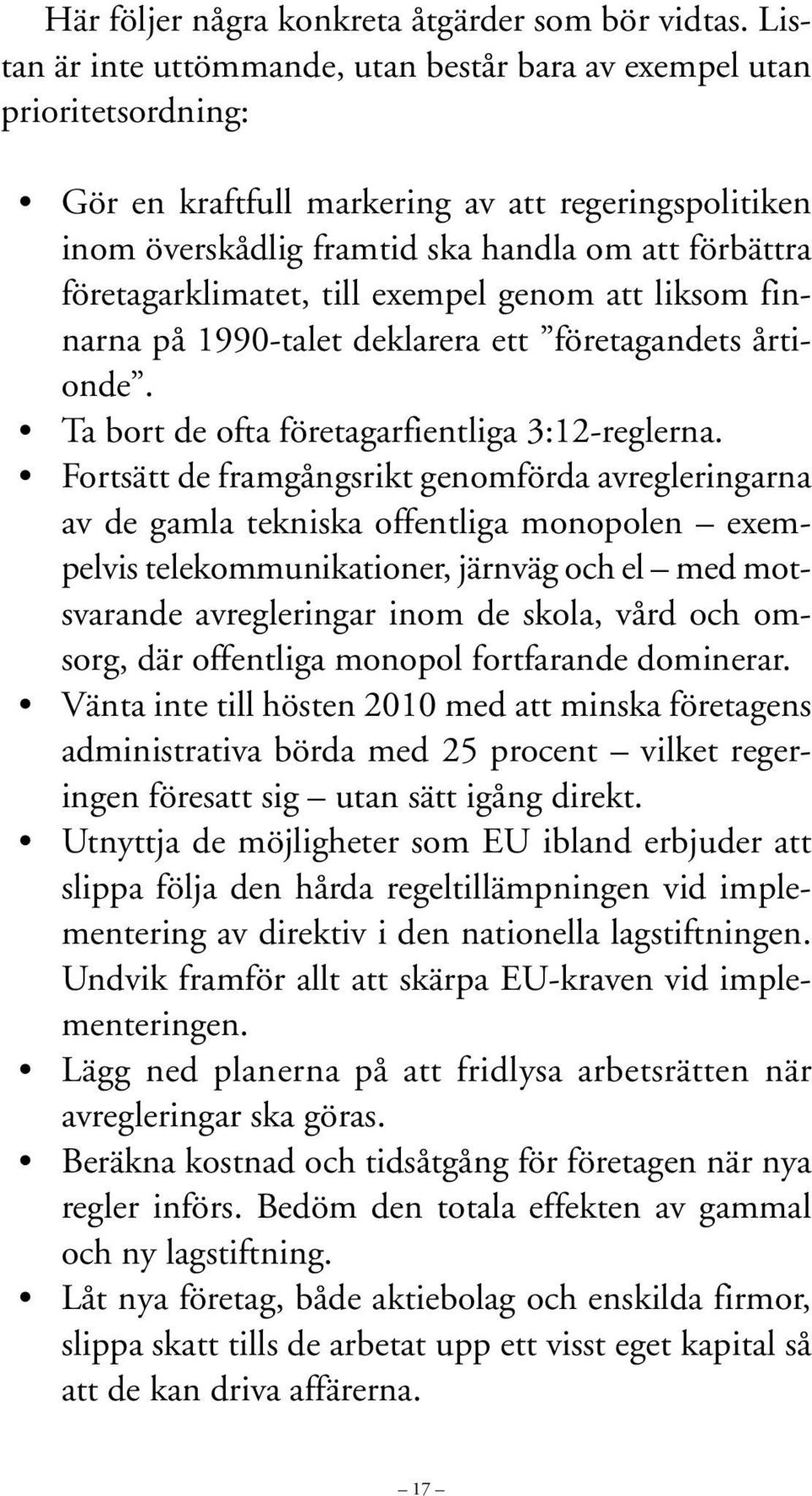 Här följer några konkreta åtgärder som bör vidtas. Listan är inte uttömmande, utan består bara av exempel utan prioritetsordning:

• Gör en kraftfull markering av att regeringspolitiken inom överskådlig framtid ska handla om att förbättra företagarklimatet, till exempel genom att liksom finnarna på 1990-talet deklarera ett ”företagandets årtionde”.
• Ta bort de ofta företagarfientliga 3:12-reglerna.
• Fortsätt de framgångsrikt genomförda avregleringarna av de gamla tekniska offentliga monopolen – exempelvis telekommunikationer, järnväg och el – med motsvarande avregleringar inom de skola, vård och omsorg, där offentliga monopol fortfarande dominerar.
• Vänta inte till hösten 2010 med att minska företagens administrativa börda med 25 procent – vilket regeringen föresatt sig – utan sätt igång direkt.
• Utnyttja de möjligheter som EU ibland erbjuder att slippa följa den hårda regeltillämpningen vid implementering av direktiv i den nationella lagstiftningen. Undvik framför allt att skärpa EU-kraven vid implementeringen.
• Lägg ned planerna på att fridlysa arbetsrätten när avregleringar ska göras.
• Beräkna kostnad och tidsåtgång för företagen när nya regler införs. Bedöm den totala effekten av gammal och ny lagstiftning.
• Låt nya företag, både aktiebolag och enskilda firmor, slippa skatt tills de arbetat upp ett visst eget kapital så att de kan driva affärerna.

– 17 –